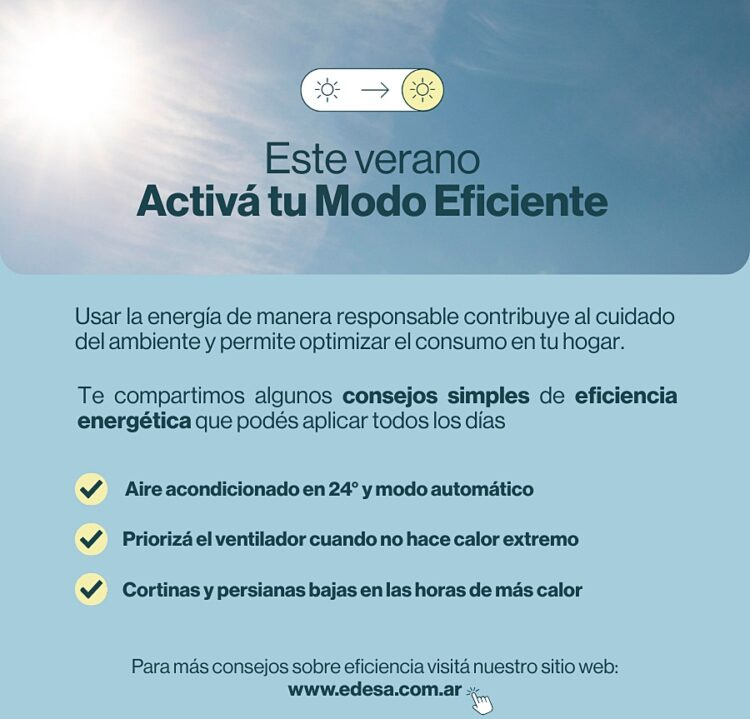 Este verano
Activá tu Modo Eficiente

Usar la energía de manera responsable contribuye al cuidado del ambiente y permite optimizar el consumo en tu hogar.

Te compartimos algunos consejos simples de eficiencia energética que podés aplicar todos los días

Aire acondicionado en 24° y modo automático

Priorizá el ventilador cuando no hace calor extremo

Cortinas y persianas bajas en las horas de más calor

Para más consejos sobre eficiencia visitá nuestro sitio web:
www.edesa.com.ar